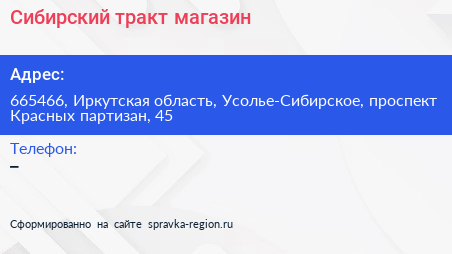 Сибирский тракт магазин

Адрес:

665466, Иркутская область, Усолье-Сибирское, проспект Красных партизан, 45

Телефон:

–

Сформированно на сайте spravka-region.ru